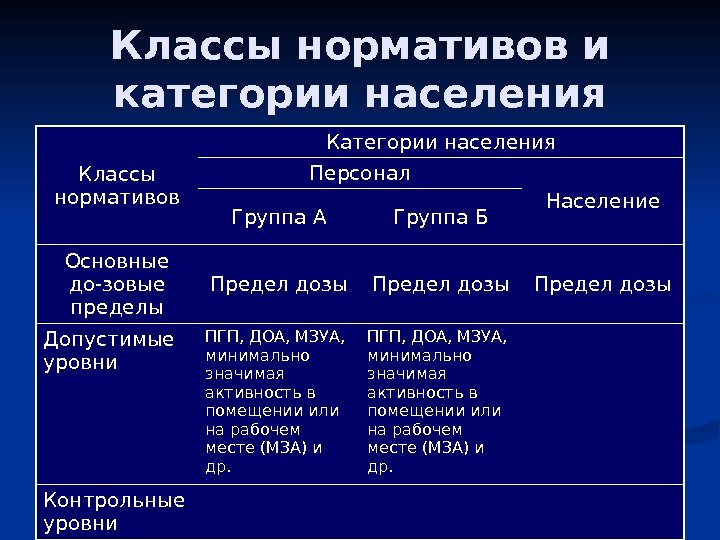 Классы нормативов и категории населения

| Классы нормативов | Категории населения | | |
|---|---|---|---|
| | Персонал | | Население |
| | Группа А | Группа Б | |
| Основные до-зовые пределы | Предел дозы | Предел дозы | Предел дозы |
| Допустимые уровни | ПГП, ДОА, МЗУА, минимально значимая активность в помещении или на рабочем месте (МЗА) и др. | ПГП, ДОА, МЗУА, минимально значимая активность в помещении или на рабочем месте (МЗА) и др. | |
| Контрольные уровни | | | |